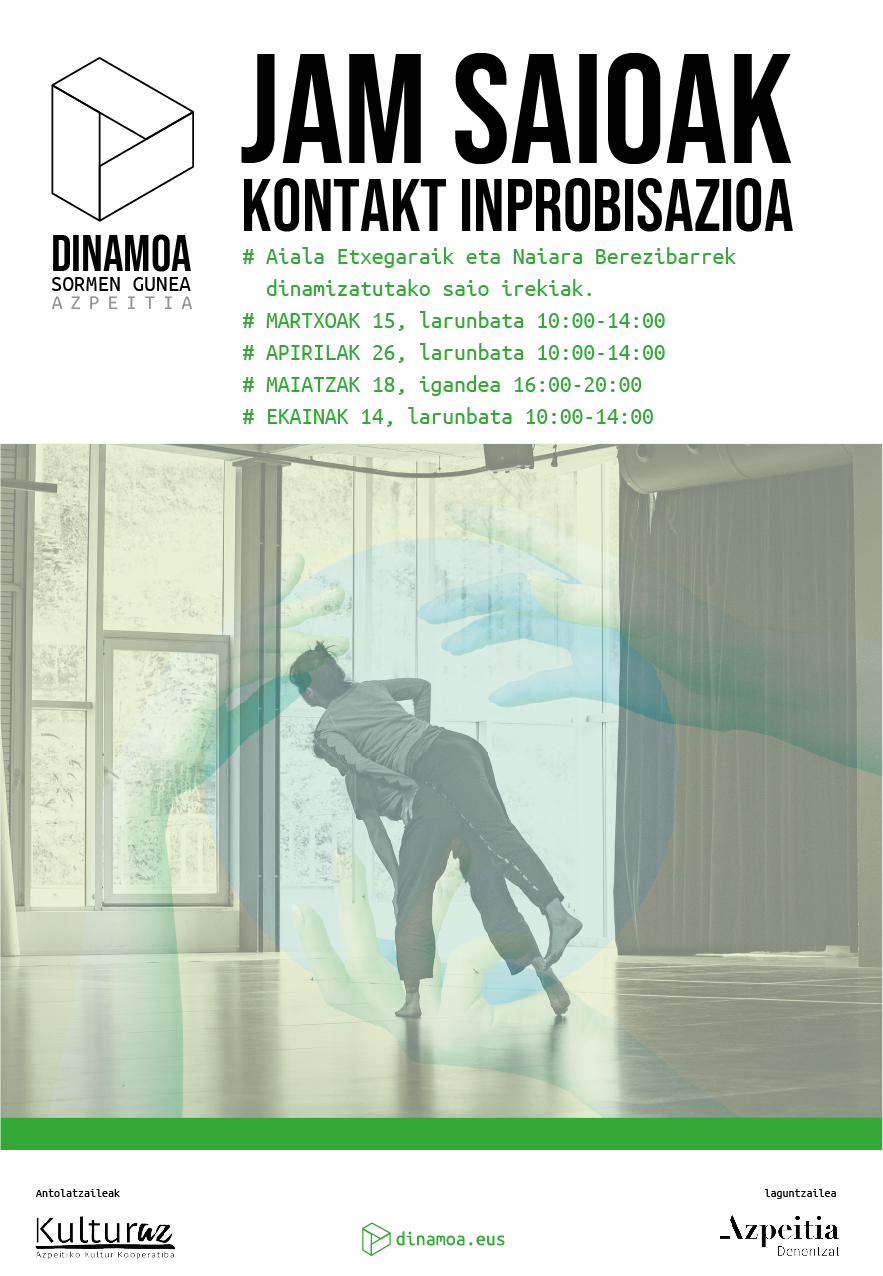 DINAMOA
SORMEN GUNEA
AZPEITIA

JAM SAIOAK
KONTAKT INPROBISAZIOA

# Aiala Etxegaraik eta Naiara Berezibarrek dinamizatutako saio irekiak.
# MARTXOAK 15, larunbata 10:00-14:00
# APIRILAK 26, larunbata 10:00-14:00
# MAIATZAK 18, igandea 16:00-20:00
# EKAINAK 14, larunbata 10:00-14:00

Antolatzaileak

Kulturaz
Azpeitiko Kultur Kooperatiba

dinamoa.eus

laguntzailea

Azpeitia
Denontzat